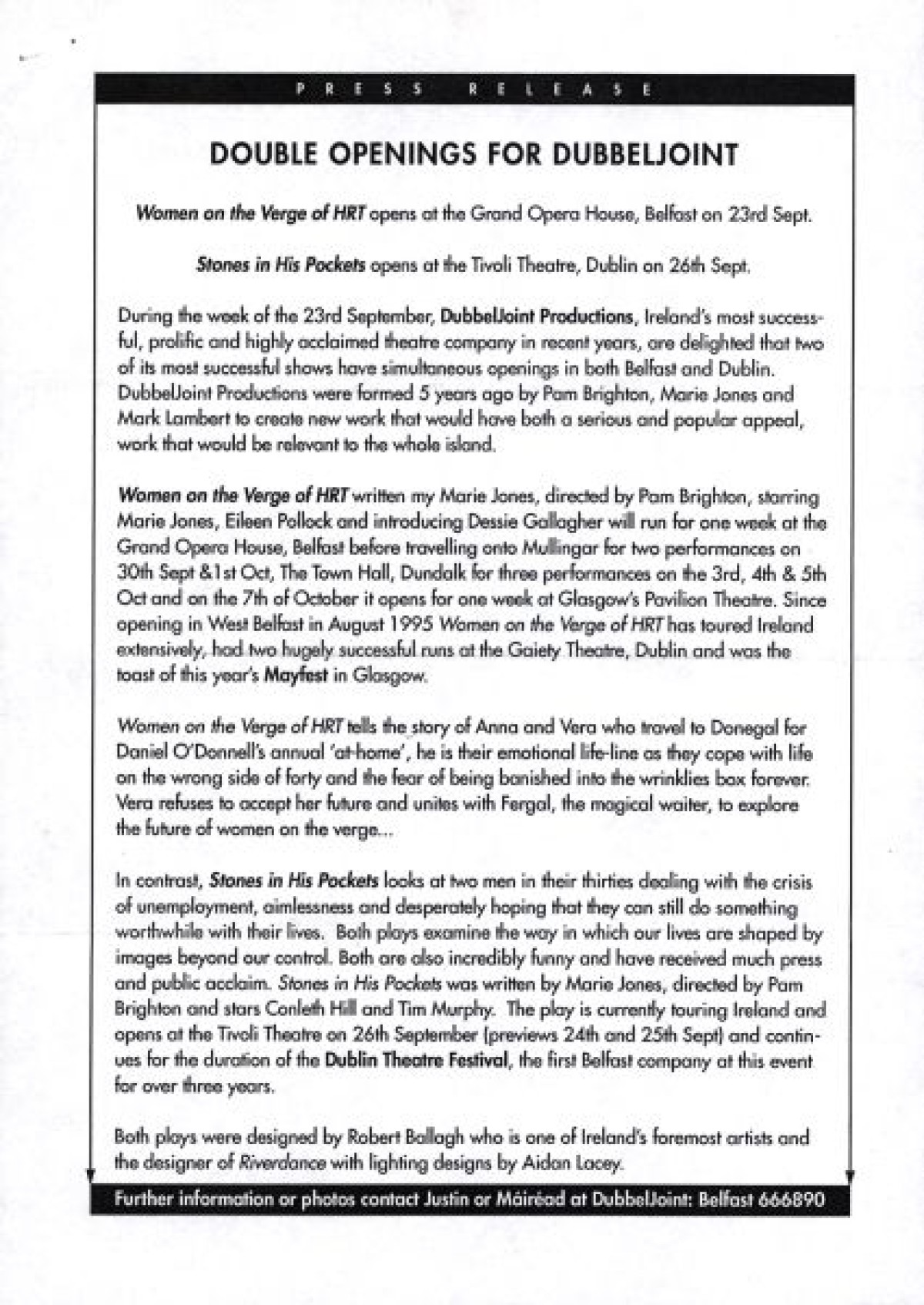 PRESS RELEASE

DOUBLE OPENINGS FOR DUBBELJOINT

Women on the Verge of HRT opens at the Grand Opera House, Belfast on 23rd Sept.

Stones in His Pockets opens at the Tivoli Theatre, Dublin on 26th Sept.

During the week of the 23rd September, DubbelJoint Productions, Ireland's most successful, prolific and highly acclaimed theatre company in recent years, are delighted that two of its most successful shows have simultaneous openings in both Belfast and Dublin. DubbelJoint Productions were formed 5 years ago by Pam Brighton, Marie Jones and Mark Lambert to create new work that would have both a serious and popular appeal, work that would be relevant to the whole island.

Women on the Verge of HRT written my Marie Jones, directed by Pam Brighton, starring Marie Jones, Eileen Pollock and introducing Dessie Gallagher will run for one week at the Grand Opera House, Belfast before travelling onto Mullingar for two performances on 30th Sept &1st Oct, The Town Hall, Dundalk for three performances on the 3rd, 4th & 5th Oct and on the 7th of October it opens for one week at Glasgow's Pavilion Theatre. Since opening in West Belfast in August 1995 Women on the Verge of HRT has toured Ireland extensively, had two hugely successful runs at the Gaiety Theatre, Dublin and was the toast of this year's Mayfest in Glasgow.

Women on the Verge of HRT tells the story of Anna and Vera who travel to Donegal for Daniel O'Donnell's annual 'at-home', he is their emotional life-line as they cope with life on the wrong side of forty and the fear of being banished into the wrinklies box forever. Vera refuses to accept her future and unites with Fergal, the magical waiter, to explore the future of women on the verge...

In contrast, Stones in His Pockets looks at two men in their thirties dealing with the crisis of unemployment, aimlessness and desperately hoping that they can still do something worthwhile with their lives. Both plays examine the way in which our lives are shaped by images beyond our control. Both are also incredibly funny and have received much press and public acclaim. Stones in His Pockets was written by Marie Jones, directed by Pam Brighton and stars Conleth Hill and Tim Murphy. The play is currently touring Ireland and opens at the Tivoli Theatre on 26th September (previews 24th and 25th Sept) and continues for the duration of the Dublin Theatre Festival, the first Belfast company at this event for over three years.

Both plays were designed by Robert Ballagh who is one of Ireland's foremost artists and the designer of Riverdance with lighting designs by Aidan Lacey.

Further information or photos contact Justin or Máiréad at DubbelJoint: Belfast 666890